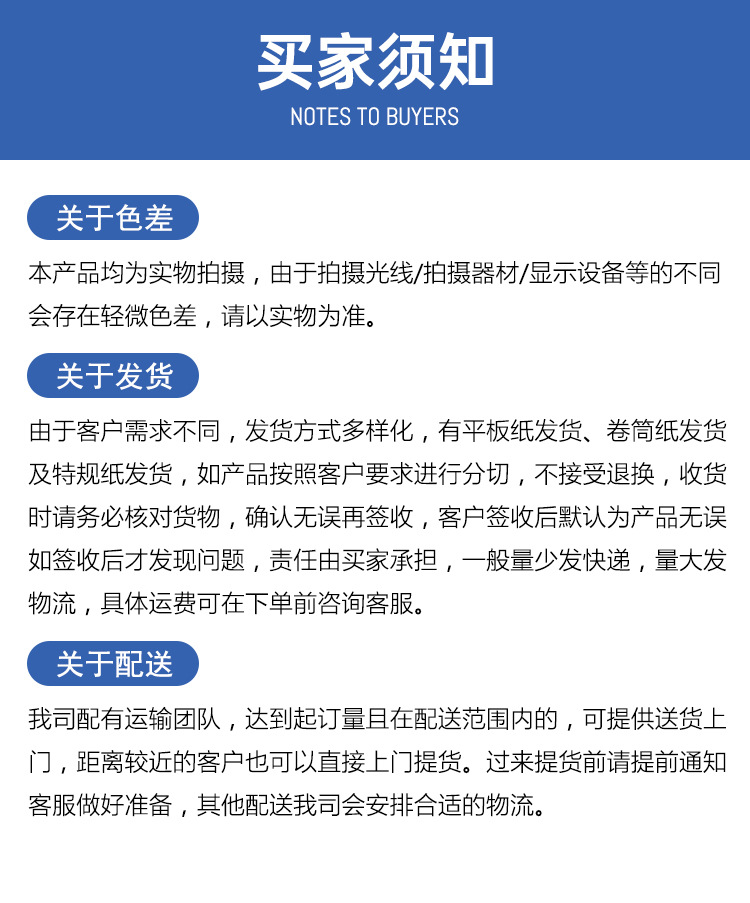 买家须知
NOTES TO BUYERS

关于色差

本产品均为实物拍摄，由于拍摄光线/拍摄器材/显示设备等的不同会存在轻微色差，请以实物为准。

关于发货

由于客户需求不同，发货方式多样化，有平板纸发货、卷筒纸发货及特规纸发货，如产品按照客户要求进行分切，不接受退换，收货时请务必核对货物，确认无误再签收，客户签收后默认为产品无误如签收后才发现问题，责任由买家承担，一般量少发快递，量大发物流，具体运费可在下单前咨询客服。

关于配送

我司配有运输团队，达到起订量且在配送范围内的，可提供送货上门，距离较近的客户也可以直接上门提货。过来提货前请提前通知客服做好准备，其他配送我司会安排合适的物流。